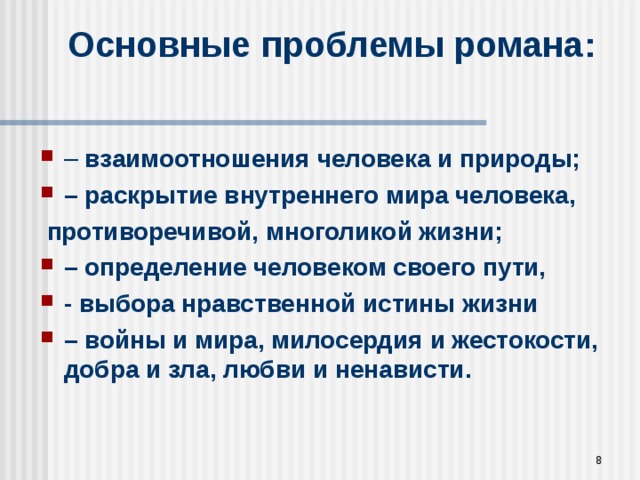 Основные проблемы романа:

– взаимоотношения человека и природы;

– раскрытие внутреннего мира человека,

противоречивой, многоликой жизни;

– определение человеком своего пути,

- выбора нравственной истины жизни

– войны и мира, милосердия и жестокости, добра и зла, любви и ненависти.

8